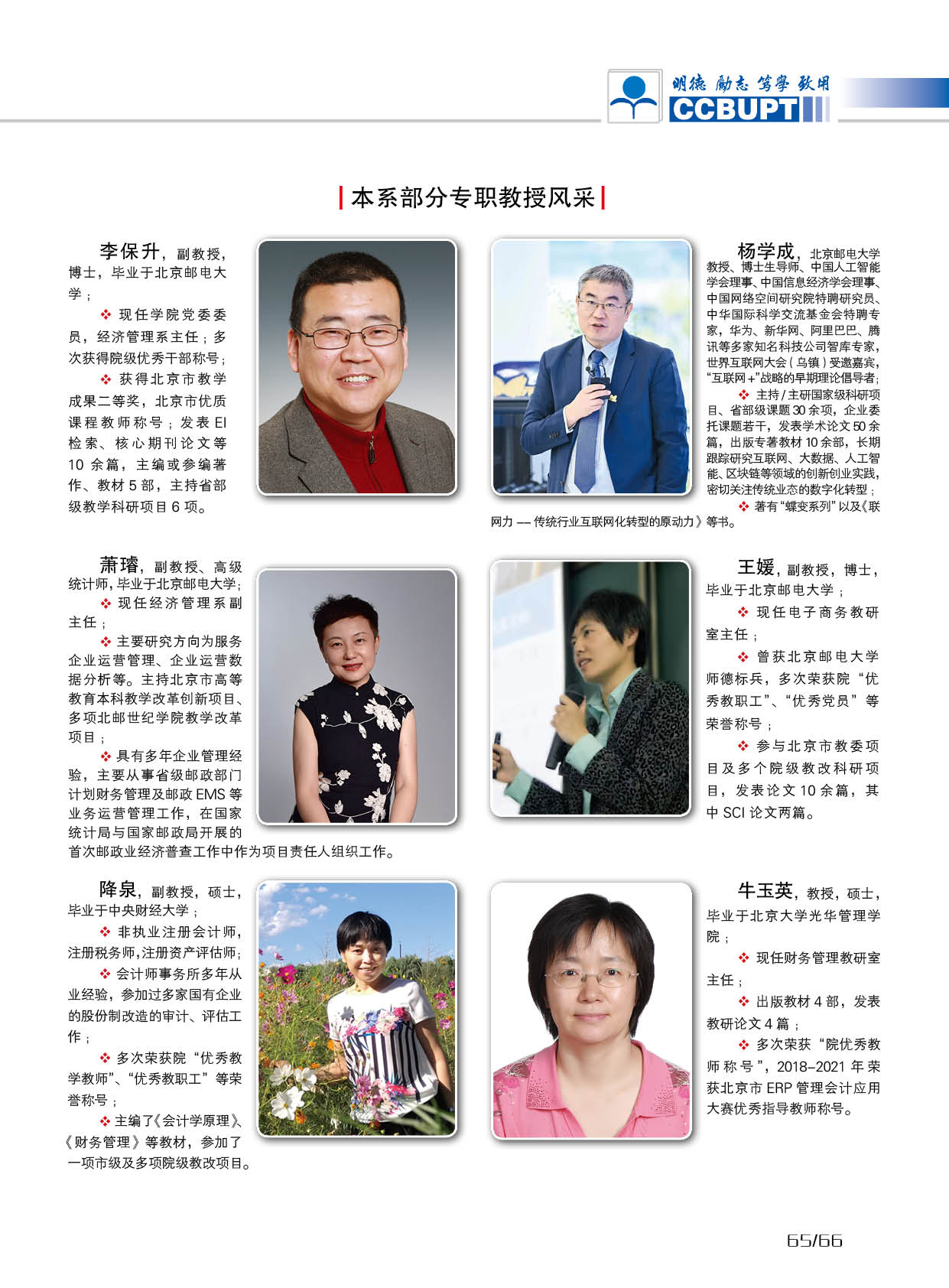 明德 励志 笃学 致用
CCBUPT

本系部分专职教授风采

李保升，副教授，博士，毕业于北京邮电大学；

❖ 现任学院党委委员，经济管理系主任；多次获得院级优秀干部称号；

❖ 获得北京市教学成果二等奖，北京市优质课程教师称号；发表 EI 检索、核心期刊论文等 10 余篇，主编或参编著作、教材 5 部，主持省部级教学科研项目 6 项。

杨学成，北京邮电大学教授、博士生导师、中国人工智能学会理事、中国信息经济学会理事、中国网络空间研究院特聘研究员、中华国际科学交流基金会特聘专家，华为、新华网、阿里巴巴、腾讯等多家知名科技公司智库专家，世界互联网大会（乌镇）受邀嘉宾，“互联网+”战略的早期理论倡导者；

❖ 主持/主研国家级科研项目、省部级课题 30 余项，企业委托课题若干，发表学术论文 50 余篇，出版专著教材 10 余部，长期跟踪研究互联网、大数据、人工智能、区块链等领域的创新创业实践，密切关注传统业态的数字化转型；

❖ 著有“蝶变系列”以及《联网力 —— 传统行业互联网化转型的原动力》等书。

萧璿，副教授、高级统计师，毕业于北京邮电大学；

❖ 现任经济管理系副主任；

❖ 主要研究方向为服务企业运营管理、企业运营数据分析等。主持北京市高等教育本科教学改革创新项目、多项北邮世纪学院教学改革项目；

❖ 具有多年企业管理经验，主要从事省级邮政部门计划财务管理及邮政 EMS 等业务运营管理工作，在国家统计局与国家邮政局开展的首次邮政业经济普查工作中作为项目责任人组织工作。

王媛，副教授，博士，毕业于北京邮电大学；

❖ 现任电子商务教研室主任；

❖ 曾获北京邮电大学师德标兵，多次荣获院“优秀教职工”、“优秀党员”等荣誉称号；

❖ 参与北京市教委项目及多个院级教改科研项目，发表论文 10 余篇，其中 SCI 论文两篇。

降泉，副教授，硕士，毕业于中央财经大学；

❖ 非执业注册会计师，注册税务师，注册资产评估师；

❖ 会计师事务所多年从业经验，参加过多家国有企业的股份制改造的审计、评估工作；

❖ 多次荣获院“优秀教学教师”、“优秀教职工”等荣誉称号；

❖ 主编了《会计学原理》、《财务管理》等教材，参加了一项市级及多项院级教改项目。

牛玉英，教授，硕士，毕业于北京大学光华管理学院；

❖ 现任财务管理教研室主任；

❖ 出版教材 4 部，发表教研论文 4 篇；

❖ 多次荣获“院优秀教师称号”，2018–2021 年荣获北京市 ERP 管理会计应用大赛优秀指导教师称号。

65/66